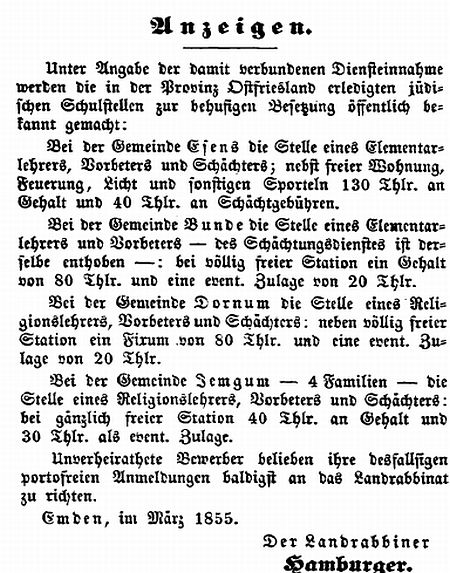 Anzeigen.

Unter Angabe der damit verbundenen Diensteinnahme werden die in der Provinz Ostfriesland erledigten jüdischen Schulstellen zur behufigen Besetzung öffentlich bekannt gemacht:

Bei der Gemeinde Esens die Stelle eines Elementarlehrers, Vorbeters und Schächters; nebst freier Wohnung, Feuerung, Licht und sonstigen Sporteln 130 Thlr. an Gehalt und 40 Thlr. an Schächtgebühren.

Bei der Gemeinde Bunde die Stelle eines Elementarlehrers und Vorbeters — des Schächtungsdienstes ist derselbe enthoben —: bei völlig freier Station ein Gehalt von 80 Thlr. und eine event. Zulage von 20 Thlr.

Bei der Gemeinde Dornum die Stelle eines Religionslehrers, Vorbeters und Schächters: neben völlig freier Station ein Fixum von 80 Thlr. und eine event. Zulage von 20 Thlr.

Bei der Gemeinde Jemgum — 4 Familien — die Stelle eines Religionslehrers, Vorbeters und Schächters: bei gänzlich freier Station 40 Thlr. an Gehalt und 30 Thlr. als event. Zulage.

Unverheirathete Bewerber belieben ihre desfallsigen portofreien Anmeldungen baldigst an das Landrabbinat zu richten.

Emden, im März 1855.

Der Landrabbiner
Hamburger.